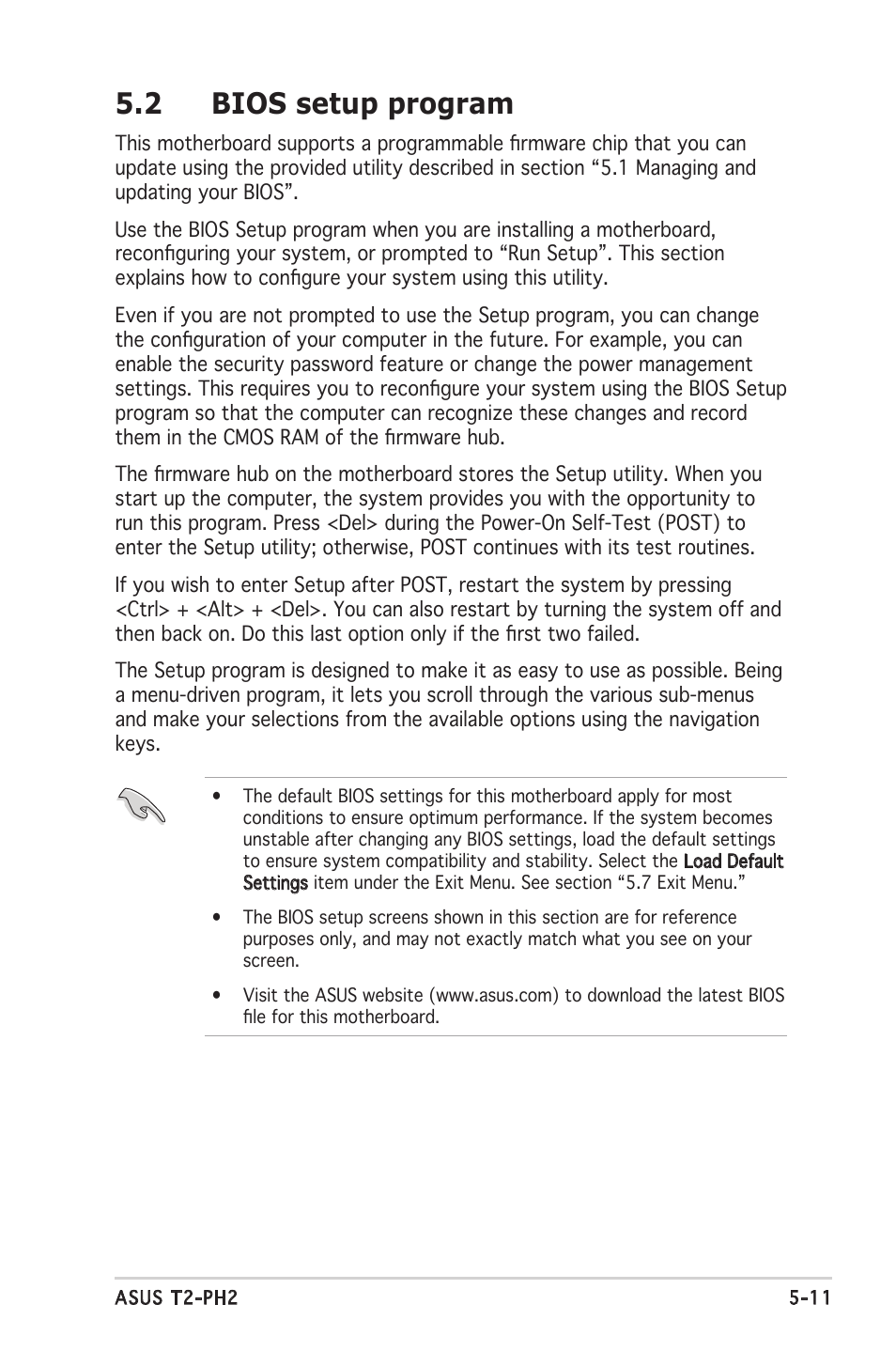 5.2 BIOS setup program

This motherboard supports a programmable firmware chip that you can update using the provided utility described in section “5.1 Managing and updating your BIOS”.

Use the BIOS Setup program when you are installing a motherboard, reconfiguring your system, or prompted to “Run Setup”. This section explains how to configure your system using this utility.

Even if you are not prompted to use the Setup program, you can change the configuration of your computer in the future. For example, you can enable the security password feature or change the power management settings. This requires you to reconfigure your system using the BIOS Setup program so that the computer can recognize these changes and record them in the CMOS RAM of the firmware hub.

The firmware hub on the motherboard stores the Setup utility. When you start up the computer, the system provides you with the opportunity to run this program. Press <Del> during the Power-On Self-Test (POST) to enter the Setup utility; otherwise, POST continues with its test routines.

If you wish to enter Setup after POST, restart the system by pressing <Ctrl> + <Alt> + <Del>. You can also restart by turning the system off and then back on. Do this last option only if the first two failed.

The Setup program is designed to make it as easy to use as possible. Being a menu-driven program, it lets you scroll through the various sub-menus and make your selections from the available options using the navigation keys.

• The default BIOS settings for this motherboard apply for most conditions to ensure optimum performance. If the system becomes unstable after changing any BIOS settings, load the default settings to ensure system compatibility and stability. Select the Load Default Settings item under the Exit Menu. See section “5.7 Exit Menu.”

• The BIOS setup screens shown in this section are for reference purposes only, and may not exactly match what you see on your screen.

• Visit the ASUS website (www.asus.com) to download the latest BIOS file for this motherboard.

ASUS T2-PH2 5-11